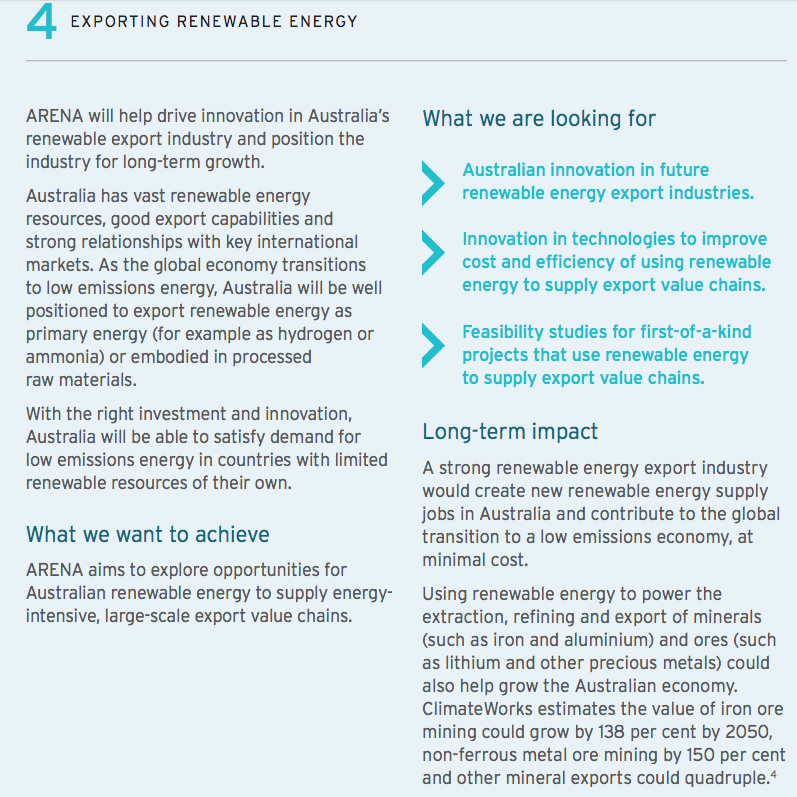 4 EXPORTING RENEWABLE ENERGY

ARENA will help drive innovation in Australia's renewable export industry and position the industry for long-term growth.

Australia has vast renewable energy resources, good export capabilities and strong relationships with key international markets. As the global economy transitions to low emissions energy, Australia will be well positioned to export renewable energy as primary energy (for example as hydrogen or ammonia) or embodied in processed raw materials.

With the right investment and innovation, Australia will be able to satisfy demand for low emissions energy in countries with limited renewable resources of their own.

What we want to achieve

ARENA aims to explore opportunities for Australian renewable energy to supply energy-intensive, large-scale export value chains.

What we are looking for

Australian innovation in future renewable energy export industries.

Innovation in technologies to improve cost and efficiency of using renewable energy to supply export value chains.

Feasibility studies for first-of-a-kind projects that use renewable energy to supply export value chains.

Long-term impact

A strong renewable energy export industry would create new renewable energy supply jobs in Australia and contribute to the global transition to a low emissions economy, at minimal cost.

Using renewable energy to power the extraction, refining and export of minerals (such as iron and aluminium) and ores (such as lithium and other precious metals) could also help grow the Australian economy. ClimateWorks estimates the value of iron ore mining could grow by 138 per cent by 2050, non-ferrous metal ore mining by 150 per cent and other mineral exports could quadruple.$^4$